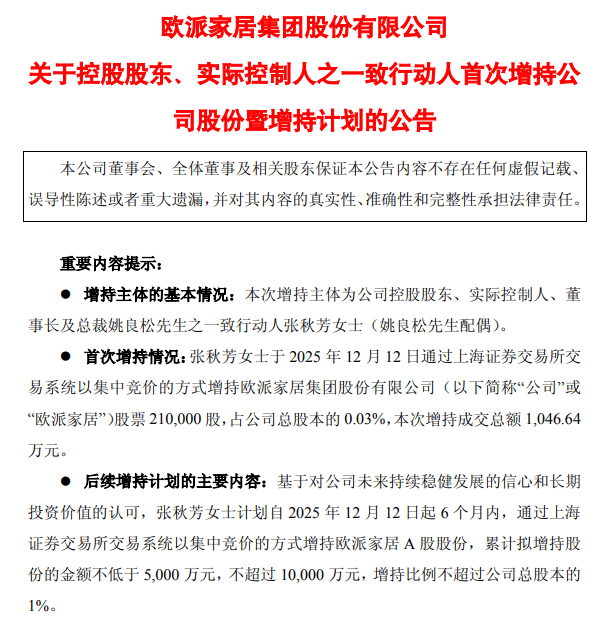 欧派家居集团股份有限公司

关于控股股东、实际控制人之一致行动人首次增持公司股份暨增持计划的公告

本公司董事会、全体董事及相关股东保证本公告内容不存在任何虚假记载、误导性陈述或者重大遗漏，并对其内容的真实性、准确性和完整性承担法律责任。

重要内容提示：

● 增持主体的基本情况：本次增持主体为公司控股股东、实际控制人、董事长及总裁姚良松先生之一致行动人张秋芳女士（姚良松先生配偶）。

● 首次增持情况：张秋芳女士于 2025 年 12 月 12 日通过上海证券交易所交易系统以集中竞价的方式增持欧派家居集团股份有限公司（以下简称“公司”或“欧派家居”）股票 210,000 股，占公司总股本的 0.03%，本次增持成交总额 1,046.64 万元。

● 后续增持计划的主要内容：基于对公司未来持续稳健发展的信心和长期投资价值的认可，张秋芳女士计划自 2025 年 12 月 12 日起 6 个月内，通过上海证券交易所交易系统以集中竞价的方式增持欧派家居 A 股股份，累计拟增持股份的金额不低于 5,000 万元，不超过 10,000 万元，增持比例不超过公司总股本的 1%。